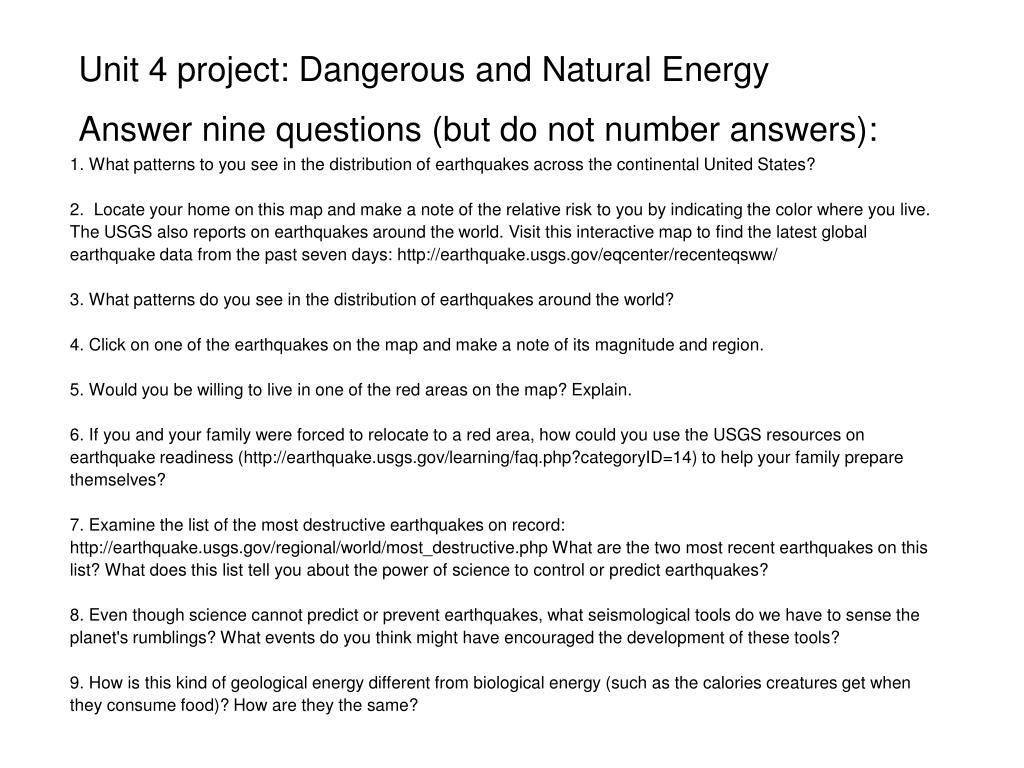 Unit 4 project: Dangerous and Natural Energy

Answer nine questions (but do not number answers):

1. What patterns to you see in the distribution of earthquakes across the continental United States?

2. Locate your home on this map and make a note of the relative risk to you by indicating the color where you live. The USGS also reports on earthquakes around the world. Visit this interactive map to find the latest global earthquake data from the past seven days: http://earthquake.usgs.gov/eqcenter/recenteqsww/

3. What patterns do you see in the distribution of earthquakes around the world?

4. Click on one of the earthquakes on the map and make a note of its magnitude and region.

5. Would you be willing to live in one of the red areas on the map? Explain.

6. If you and your family were forced to relocate to a red area, how could you use the USGS resources on earthquake readiness (http://earthquake.usgs.gov/learning/faq.php?categoryID=14) to help your family prepare themselves?

7. Examine the list of the most destructive earthquakes on record: http://earthquake.usgs.gov/regional/world/most_destructive.php What are the two most recent earthquakes on this list? What does this list tell you about the power of science to control or predict earthquakes?

8. Even though science cannot predict or prevent earthquakes, what seismological tools do we have to sense the planet's rumblings? What events do you think might have encouraged the development of these tools?

9. How is this kind of geological energy different from biological energy (such as the calories creatures get when they consume food)? How are they the same?